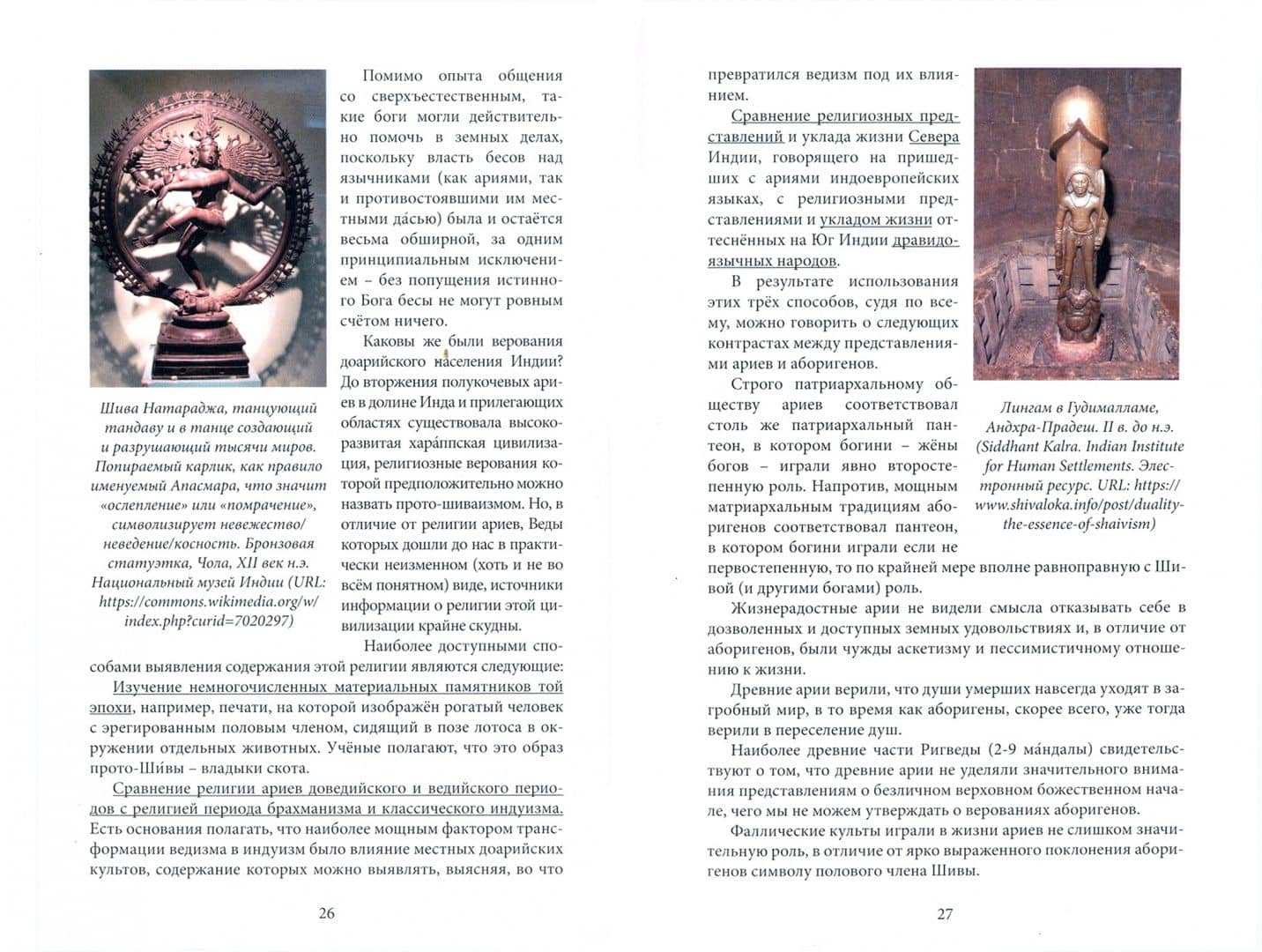 Шива Натараджа, танцующий тандаву и в танце создающий и разрушающий тысячи миров. Попираемый карлик, как правило именуемый Апасмара, что значит «ослепление» или «помрачение», символизирует невежество/неведение/косность. Бронзовая статуэтка, Чола, XII век н.э. Национальный музей Индии (URL: https://commons.wikimedia.org/w/index.php?curid=7020297)

Помимо опыта общения со сверхъестественным, такие боги могли действительно помочь в земных делах, поскольку власть бесов над язычниками (как ариями, так и противостоявшими им местными да́сью) была и остаётся весьма обширной, за одним принципиальным исключением – без попущения истинного Бога бесы не могут ровным счётом ничего.

Каковы же были верования доарийского населения Индии? До вторжения полукочевых ариев в долине Инда и прилегающих областях существовала высокоразвитая хара́ппская цивилизация, религиозные верования которой предположительно можно назвать прото-шиваизмом. Но, в отличие от религии ариев, Веды которых дошли до нас в практически неизменном (хоть и не во всём понятном) виде, источники информации о религии этой цивилизации крайне скудны.

Наиболее доступными способами выявления содержания этой религии являются следующие:

Изучение немногочисленных материальных памятников той эпохи, например, печати, на которой изображён рогатый человек с эрегированным половым членом, сидящий в позе лотоса в окружении отдельных животных. Учёные полагают, что это образ прото-Ши́вы – владыки скота.

Сравнение религии ариев доведийского и ведийского периодов с религией периода брахманизма и классического индуизма. Есть основания полагать, что наиболее мощным фактором трансформации ведизма в индуизм было влияние местных доарийских культов, содержание которых можно выявлять, выясняя, во что

26

превратился ведизм под их влиянием.

Сравнение религиозных представлений и уклада жизни Севера Индии, говорящего на пришедших с ариями индоевропейских языках, с религиозными представлениями и укладом жизни оттеснённых на Юг Индии дравидоязычных народов.

В результате использования этих трёх способов, судя по всему, можно говорить о следующих контрастах между представлениями ариев и аборигенов.

Строго патриархальному обществу ариев соответствовал столь же патриархальный пантеон, в котором богини – жёны богов – играли явно второстепенную роль. Напротив, мощным матриархальным традициям аборигенов соответствовал пантеон, в котором богини играли если не первостепенную, то по крайней мере вполне равноправную с Шивой (и другими богами) роль.

Лингам в Гудималламе, Андхра-Прадеш. II в. до н.э. (Siddhant Kalra. Indian Institute for Human Settlements. Электронный ресурс. URL: https://www.shivaloka.info/post/duality-the-essence-of-shaivism)

Жизнерадостные арии не видели смысла отказывать себе в дозволенных и доступных земных удовольствиях и, в отличие от аборигенов, были чужды аскетизму и пессимистичному отношению к жизни.

Древние арии верили, что души умерших навсегда уходят в загробный мир, в то время как аборигены, скорее всего, уже тогда верили в переселение душ.

Наиболее древние части Ригведы (2-9 ма́ндалы) свидетельствуют о том, что древние арии не уделяли значительного внимания представлениям о безличном верховном божественном начале, чего мы не можем утверждать о верованиях аборигенов.

Фаллические культы играли в жизни ариев не слишком значительную роль, в отличие от ярко выраженного поклонения аборигенов символу полового члена Шивы.

27